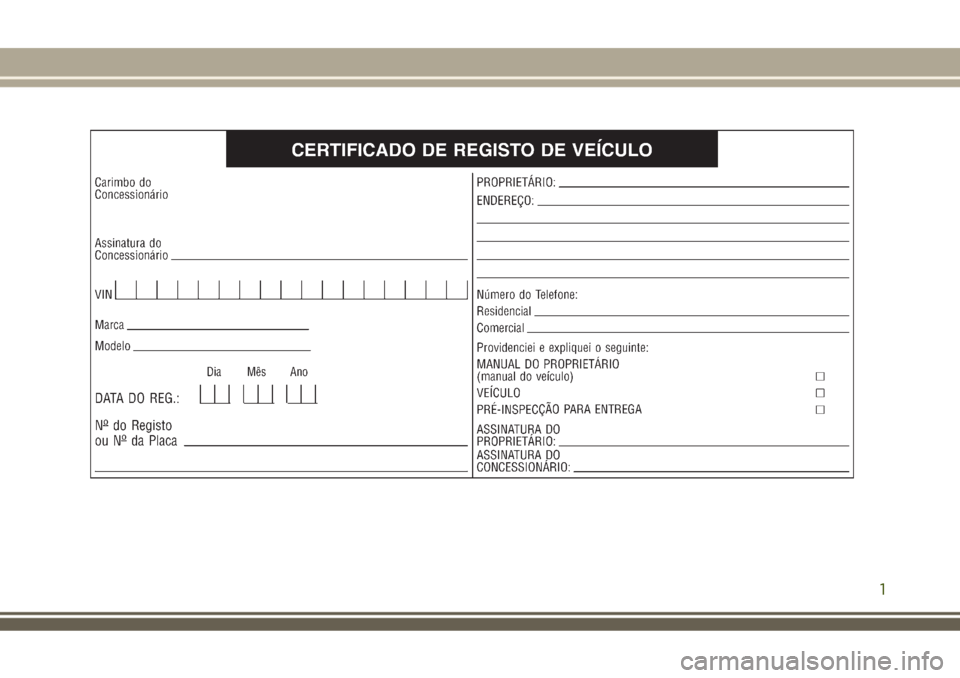 CERTIFICADO DE REGISTO DE VEÍCULO

Carimbo do Concessionário

Assinatura do Concessionário

VIN

Marca

Modelo

Dia Mês Ano

DATA DO REG.:

Nº do Registo ou Nº da Placa

PROPRIETÁRIO:

ENDEREÇO:

Número do Telefone:

Residencial

Comercial

Providenciei e expliquei o seguinte:

MANUAL DO PROPRIETÁRIO (manual do veículo) □

VEÍCULO □

PRÉ-INSPECÇÃO PARA ENTREGA □

ASSINATURA DO PROPRIETÁRIO:

ASSINATURA DO CONCESSIONÁRIO:

1

carmanualsonline.info